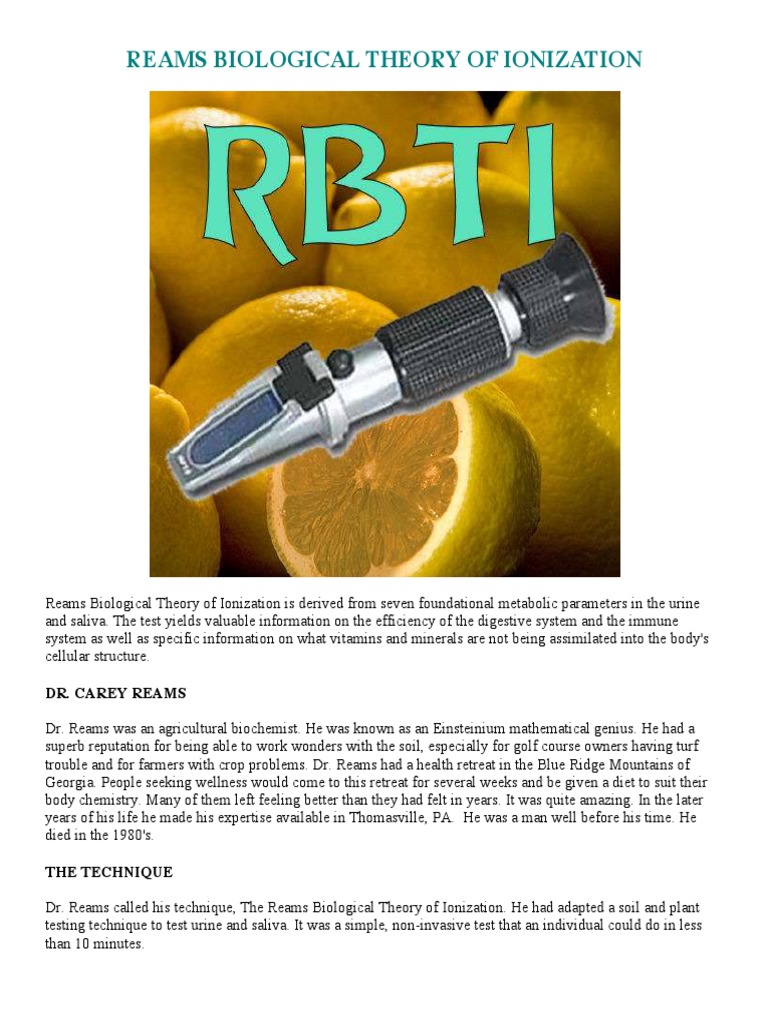 REAMS BIOLOGICAL THEORY OF IONIZATION

RBTI

Reams Biological Theory of Ionization is derived from seven foundational metabolic parameters in the urine and saliva. The test yields valuable information on the efficiency of the digestive system and the immune system as well as specific information on what vitamins and minerals are not being assimilated into the body's cellular structure.

DR. CAREY REAMS

Dr. Reams was an agricultural biochemist. He was known as an Einsteinium mathematical genius. He had a superb reputation for being able to work wonders with the soil, especially for golf course owners having turf trouble and for farmers with crop problems. Dr. Reams had a health retreat in the Blue Ridge Mountains of Georgia. People seeking wellness would come to this retreat for several weeks and be given a diet to suit their body chemistry. Many of them left feeling better than they had felt in years. It was quite amazing. In the later years of his life he made his expertise available in Thomasville, PA. He was a man well before his time. He died in the 1980's.

THE TECHNIQUE

Dr. Reams called his technique, The Reams Biological Theory of Ionization. He had adapted a soil and plant testing technique to test urine and saliva. It was a simple, non-invasive test that an individual could do in less than 10 minutes.